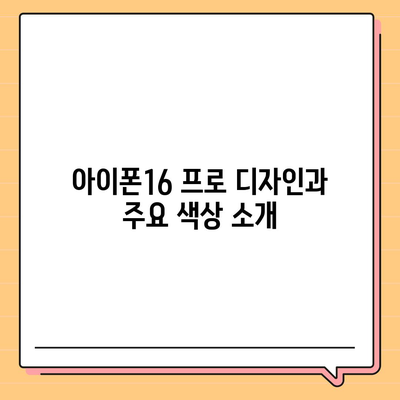 아이폰16 프로 디자인과 주요 색상 소개